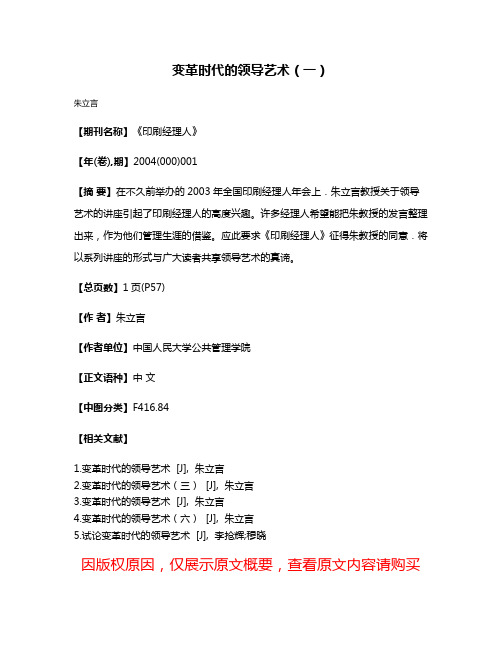 变革时代的领导艺术（一）

朱立言

【期刊名称】《印刷经理人》

【年(卷),期】2004(000)001

【摘 要】在不久前举办的 2003 年全国印刷经理人年会上．朱立言教授关于领导艺术的讲座引起了印刷经理人的高度兴趣。许多经理人希望能把朱教授的发言整理出来，作为他们管理生涯的借鉴。应此要求《印刷经理人》征得朱教授的同意．将以系列讲座的形式与广大读者共享领导艺术的真谛。

【总页数】1 页(P57)

【作 者】朱立言

【作者单位】中国人民大学公共管理学院

【正文语种】中 文

【中图分类】F416.84

【相关文献】

1.变革时代的领导艺术 [J], 朱立言
2.变革时代的领导艺术（三） [J], 朱立言
3.变革时代的领导艺术 [J], 朱立言
4.变革时代的领导艺术（六） [J], 朱立言
5.试论变革时代的领导艺术 [J], 李拾辉;穆晓

因版权原因，仅展示原文概要，查看原文内容请购买